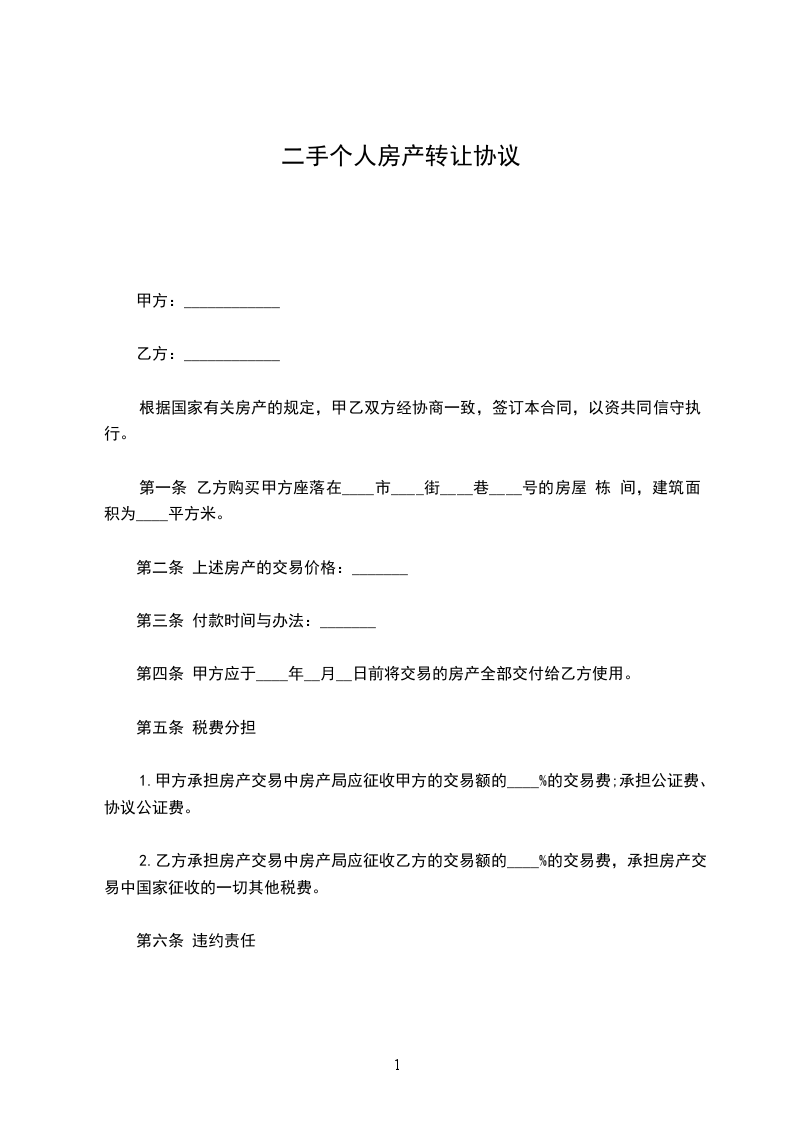 二手个人房产转让协议

甲方：____________

乙方：____________

根据国家有关房产的规定，甲乙双方经协商一致，签订本合同，以资共同信守执行。

第一条 乙方购买甲方座落在____市____街____巷____号的房屋 栋 间，建筑面积为____平方米。

第二条 上述房产的交易价格：_______

第三条 付款时间与办法：_______

第四条 甲方应于____年__月__日前将交易的房产全部交付给乙方使用。

第五条 税费分担

1. 甲方承担房产交易中房产局应征收甲方的交易额的____%的交易费;承担公证费、协议公证费。

2. 乙方承担房产交易中房产局应征收乙方的交易额的____%的交易费，承担房产交易中国家征收的一切其他税费。

第六条 违约责任

1